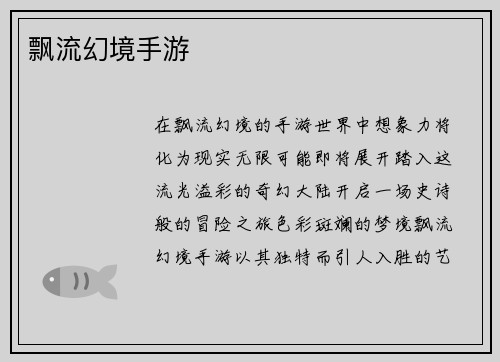 飘流幻境手游

在飘流幻境的手游世界中想象力将化为现实无限可能即将展开踏入这流光溢彩的奇幻大陆开启一场史诗般的冒险之旅色彩斑斓的梦境飘流幻境手游以其独特而引人入胜的艺